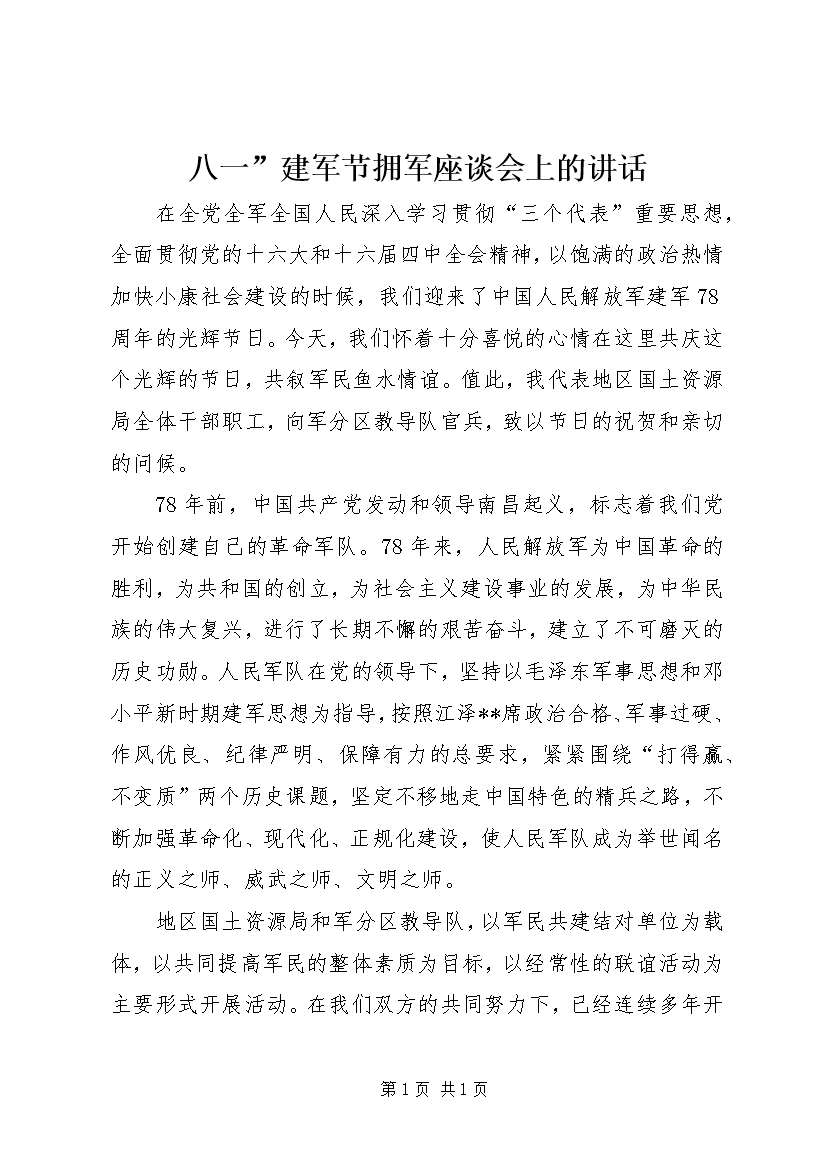 八一”建军节拥军座谈会上的讲话

在全党全军全国人民深入学习贯彻“三个代表”重要思想，全面贯彻党的十六大和十六届四中全会精神，以饱满的政治热情加快小康社会建设的时候，我们迎来了中国人民解放军建军78周年的光辉节日。今天，我们怀着十分喜悦的心情在这里共庆这个光辉的节日，共叙军民鱼水情谊。值此，我代表地区国土资源局全体干部职工，向军分区教导队官兵，致以节日的祝贺和亲切的问候。

78年前，中国共产党发动和领导南昌起义，标志着我们党开始创建自己的革命军队。78年来，人民解放军为中国革命的胜利，为共和国的创立，为社会主义建设事业的发展，为中华民族的伟大复兴，进行了长期不懈的艰苦奋斗，建立了不可磨灭的历史功勋。人民军队在党的领导下，坚持以毛泽东军事思想和邓小平新时期建军思想为指导，按照江泽**席政治合格、军事过硬、作风优良、纪律严明、保障有力的总要求，紧紧围绕“打得赢、不变质”两个历史课题，坚定不移地走中国特色的精兵之路，不断加强革命化、现代化、正规化建设，使人民军队成为举世闻名的正义之师、威武之师、文明之师。

地区国土资源局和军分区教导队，以军民共建结对单位为载体，以共同提高军民的整体素质为目标，以经常性的联谊活动为主要形式开展活动。在我们双方的共同努力下，已经连续多年开

第1页 共1页